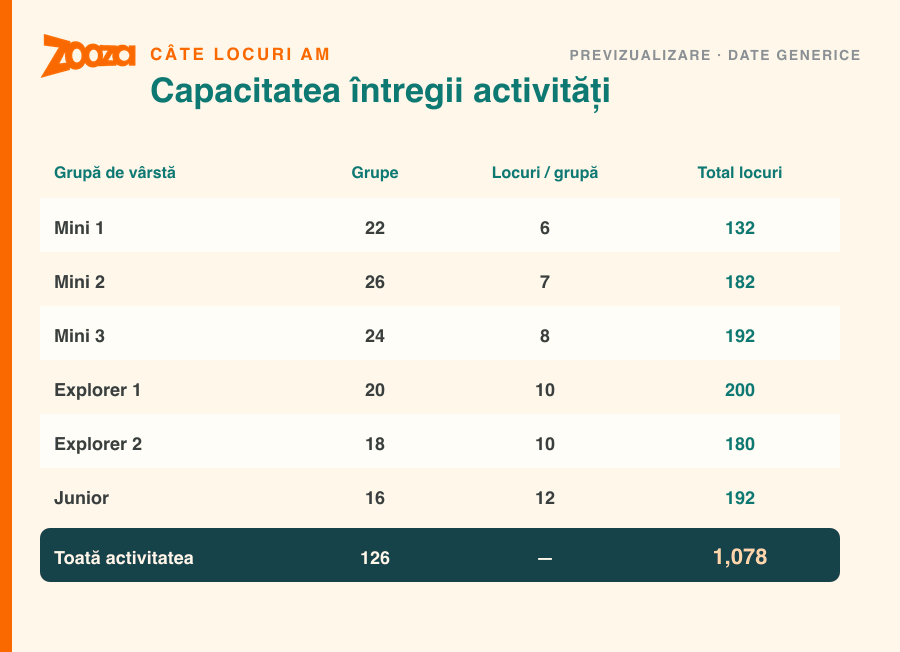 Zooza CÂTE LOCURI AM

PREVIZUALIZARE · DATE GENERICE

Capacitatea întregii activități

| Grupă de vârstă | Grupe | Locuri / grupă | Total locuri |
|---|---|---|---|
| Mini 1 | 22 | 6 | 132 |
| Mini 2 | 26 | 7 | 182 |
| Mini 3 | 24 | 8 | 192 |
| Explorer 1 | 20 | 10 | 200 |
| Explorer 2 | 18 | 10 | 180 |
| Junior | 16 | 12 | 192 |
| Toată activitatea | 126 | — | 1,078 |